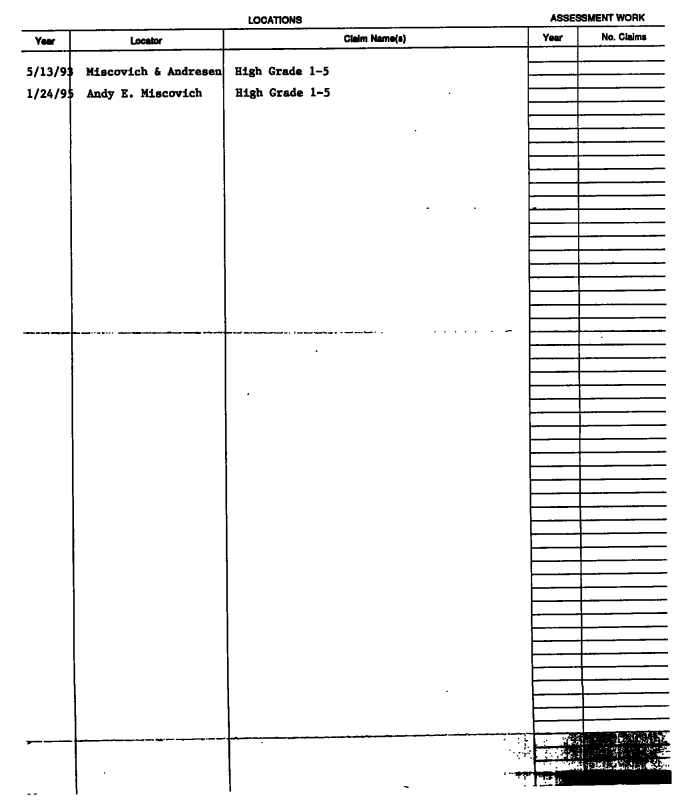 LOCATIONS

ASSESSMENT WORK

| Year | Locator | Claim Name(s) | Year | No. Claims |
|---|---|---|---|---|
| 5/13/93 | Miscovich & Andresen | High Grade 1-5 | | |
| 1/24/95 | Andy E. Miscovich | High Grade 1-5 | | |